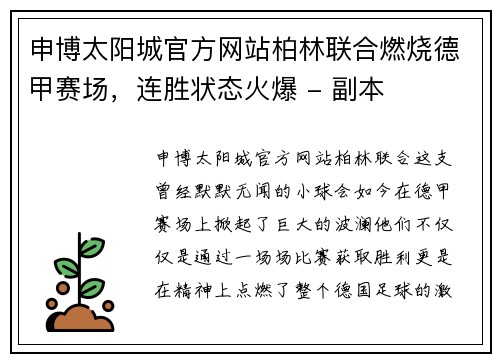 申博太阳城官方网站柏林联合燃烧德甲赛场，连胜状态火爆 - 副本

申博太阳城官方网站柏林联合这支曾经默默无闻的小球会如今在德甲赛场上掀起了巨大的波澜他们不仅仅是通过一场场比赛获取胜利更是在精神上点燃了整个德国足球的激